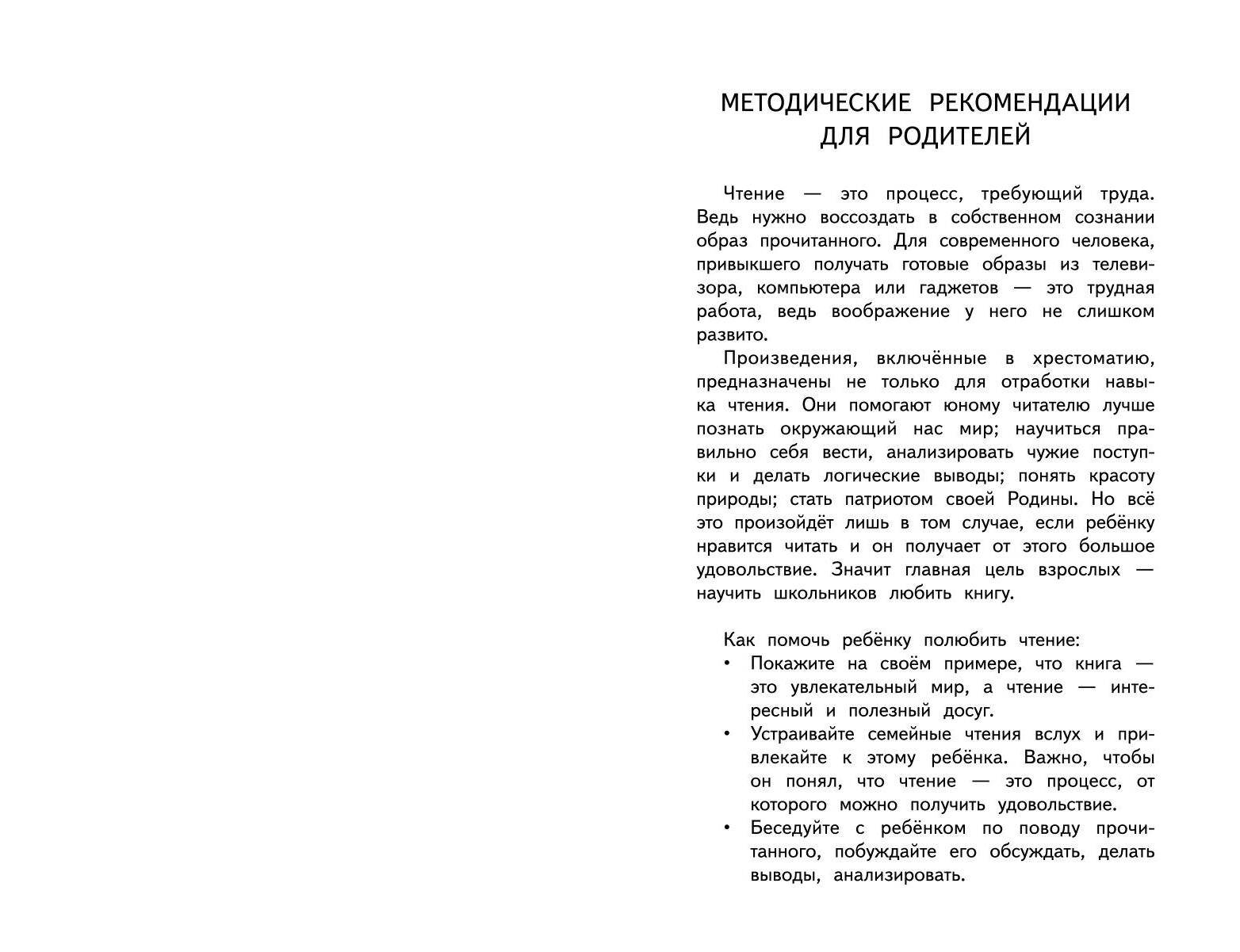 МЕТОДИЧЕСКИЕ РЕКОМЕНДАЦИИ ДЛЯ РОДИТЕЛЕЙ

Чтение — это процесс, требующий труда. Ведь нужно воссоздать в собственном сознании образ прочитанного. Для современного человека, привыкшего получать готовые образы из телевизора, компьютера или гаджетов — это трудная работа, ведь воображение у него не слишком развито.

Произведения, включённые в хрестоматию, предназначены не только для отработки навыка чтения. Они помогают юному читателю лучше познать окружающий нас мир; научиться правильно себя вести, анализировать чужие поступки и делать логические выводы; понять красоту природы; стать патриотом своей Родины. Но всё это произойдёт лишь в том случае, если ребёнку нравится читать и он получает от этого большое удовольствие. Значит главная цель взрослых — научить школьников любить книгу.

Как помочь ребёнку полюбить чтение:
• Покажите на своём примере, что книга — это увлекательный мир, а чтение — интересный и полезный досуг.
• Устраивайте семейные чтения вслух и привлекайте к этому ребёнка. Важно, чтобы он понял, что чтение — это процесс, от которого можно получить удовольствие.
• Беседуйте с ребёнком по поводу прочитанного, побуждайте его обсуждать, делать выводы, анализировать.